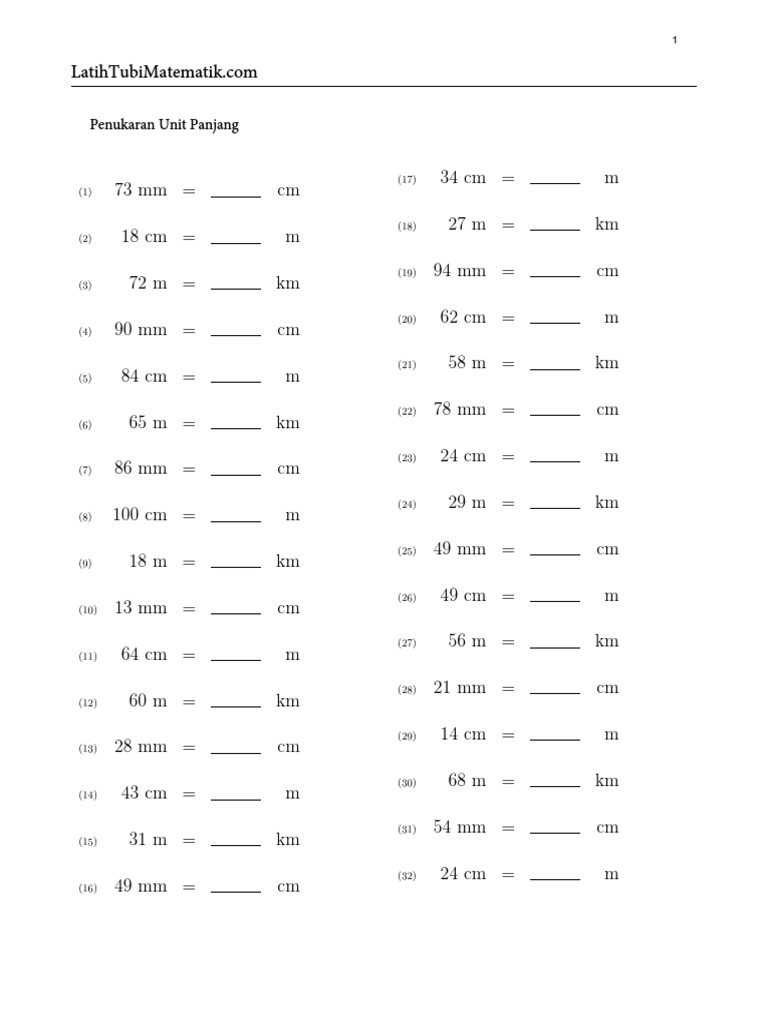 1

LatihTubiMatematik.com

Penukaran Unit Panjang

(1) 73 mm = ______ cm
(2) 18 cm = ______ m
(3) 72 m = ______ km
(4) 90 mm = ______ cm
(5) 84 cm = ______ m
(6) 65 m = ______ km
(7) 86 mm = ______ cm
(8) 100 cm = ______ m
(9) 18 m = ______ km
(10) 13 mm = ______ cm
(11) 64 cm = ______ m
(12) 60 m = ______ km
(13) 28 mm = ______ cm
(14) 43 cm = ______ m
(15) 31 m = ______ km
(16) 49 mm = ______ cm

(17) 34 cm = ______ m
(18) 27 m = ______ km
(19) 94 mm = ______ cm
(20) 62 cm = ______ m
(21) 58 m = ______ km
(22) 78 mm = ______ cm
(23) 24 cm = ______ m
(24) 29 m = ______ km
(25) 49 mm = ______ cm
(26) 49 cm = ______ m
(27) 56 m = ______ km
(28) 21 mm = ______ cm
(29) 14 cm = ______ m
(30) 68 m = ______ km
(31) 54 mm = ______ cm
(32) 24 cm = ______ m